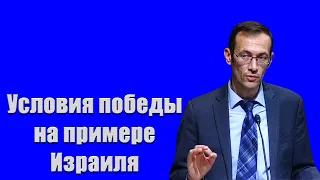 Условия победы на примере Израиля